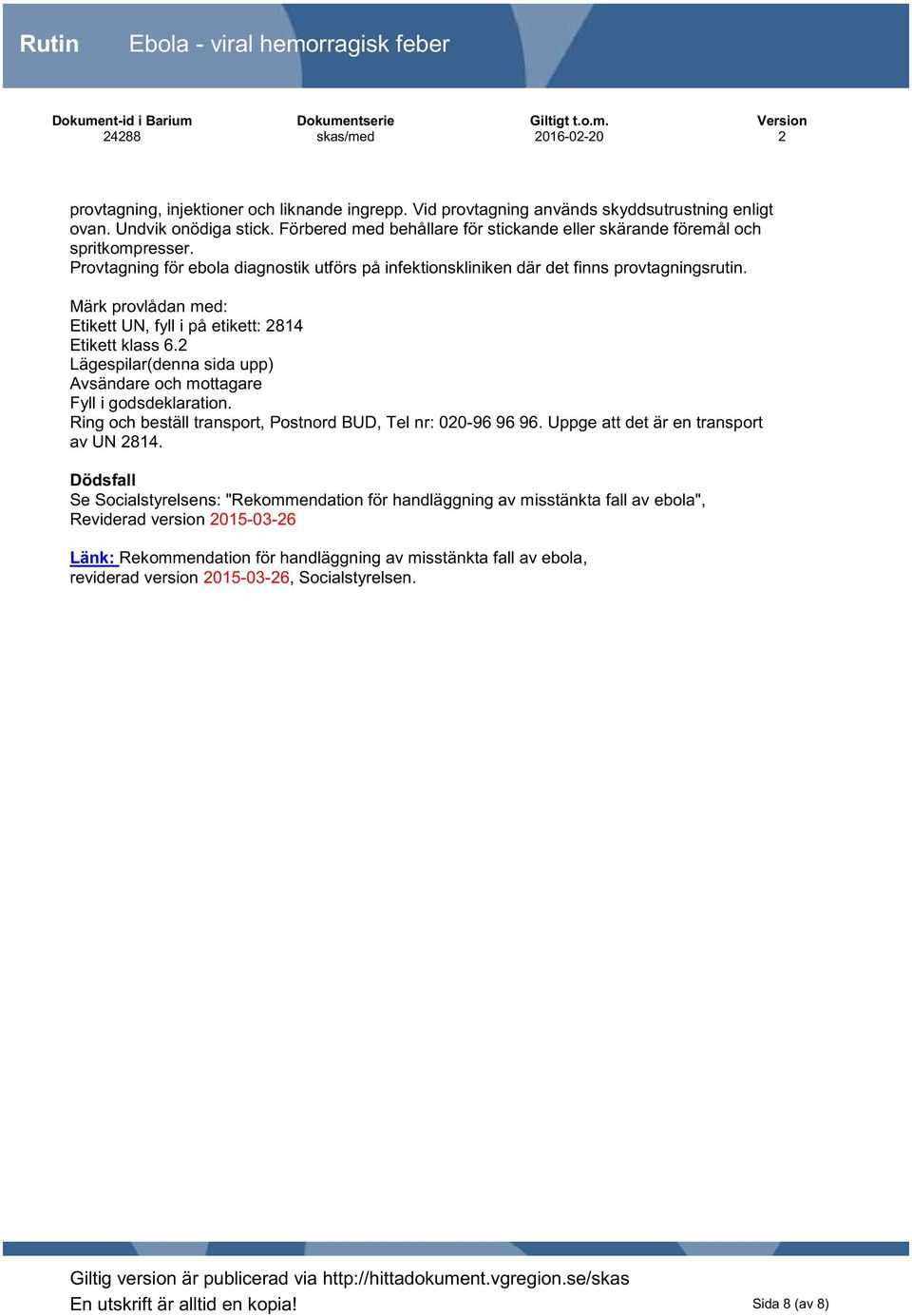 Rutin Ebola - viral hemorragisk feber

| Dokument-id i Barium | Dokumentserie | Giltigt t.o.m. | Version |
|---|---|---|---|
| 24288 | skas/med | 2016-02-20 | 2 |

provtagning, injektioner och liknande ingrepp. Vid provtagning används skyddsutrustning enligt ovan. Undvik onödiga stick. Förbered med behållare för stickande eller skärande föremål och spritkompresser.
Provtagning för ebola diagnostik utförs på infektionskliniken där det finns provtagningsrutin.

Märk provlådan med:
Etikett UN, fyll i på etikett: 2814
Etikett klass 6.2
Lägespilar(denna sida upp)
Avsändare och mottagare
Fyll i godsdeklaration.
Ring och beställ transport, Postnord BUD, Tel nr: 020-96 96 96. Uppge att det är en transport av UN 2814.

Dödsfall
Se Socialstyrelsens: "Rekommendation för handläggning av misstänkta fall av ebola", Reviderad version 2015-03-26

Länk: Rekommendation för handläggning av misstänkta fall av ebola, reviderad version 2015-03-26, Socialstyrelsen.

Giltig version är publicerad via http://hittadokument.vgregion.se/skas
En utskrift är alltid en kopia!
Sida 8 (av 8)